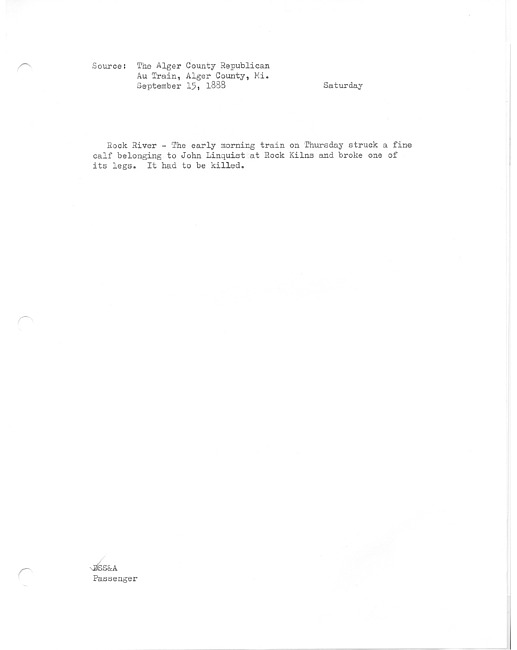 Source: The Alger County Republican
Au Train, Alger County, Mi.
September 15, 1888 Saturday

Rock River - The early morning train on Thursday struck a fine calf belonging to John Linquist at Rock Kilns and broke one of its legs. It had to be killed.

DSS&A
Passenger